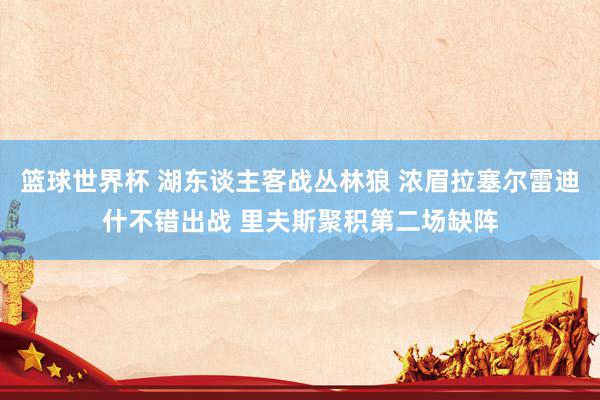 篮球世界杯 湖东谈主客战丛林狼 浓眉拉塞尔雷迪什不错出战 里夫斯聚积第二场缺阵